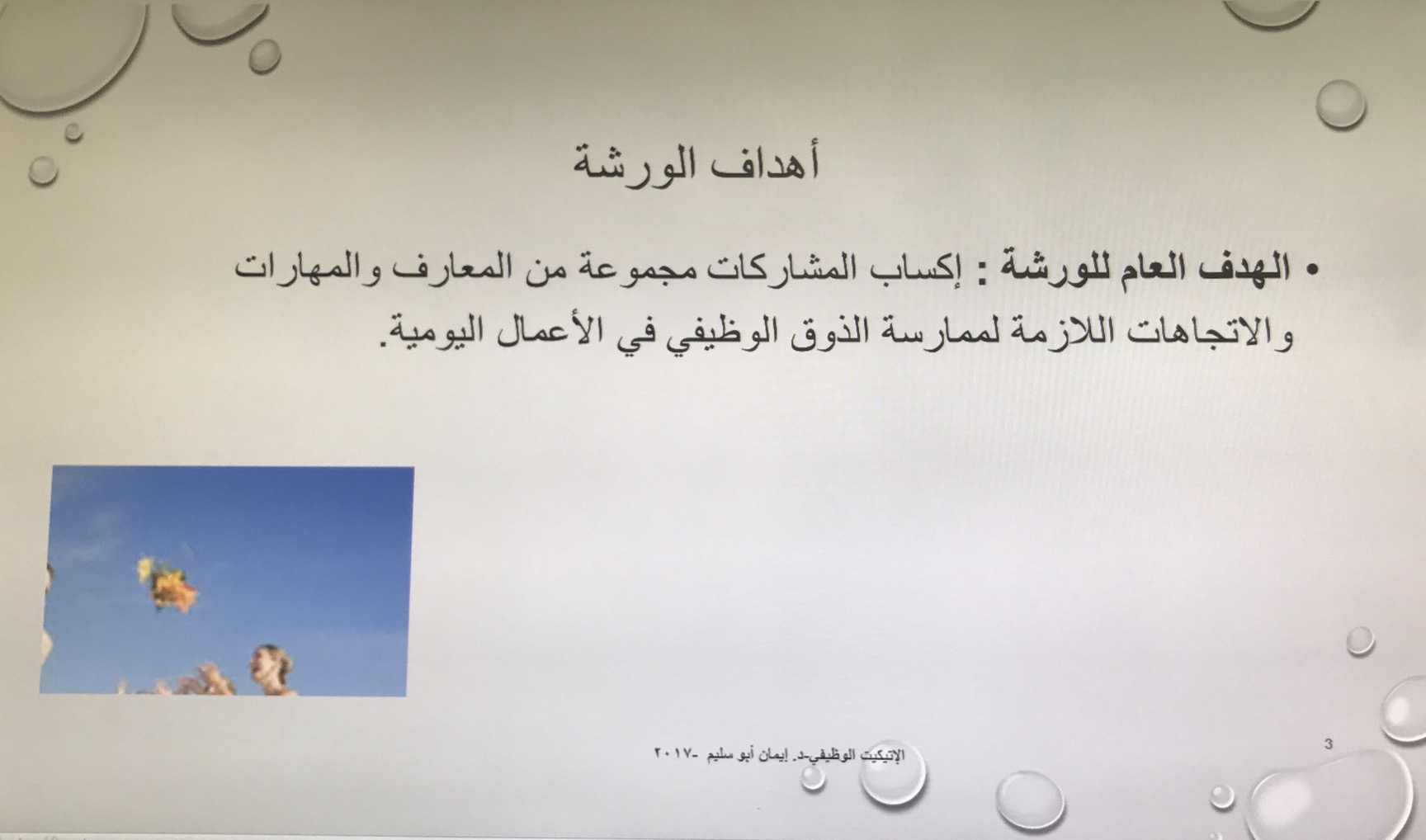 أهداف الورشة

• الهدف العام للورشة : إكساب المشاركات مجموعة من المعارف والمهارات والاتجاهات اللازمة لممارسة الذوق الوظيفي في الأعمال اليومية.

الإتيكيت الوظيفي-د. إيمان أبو سليم -٢٠١٧

3